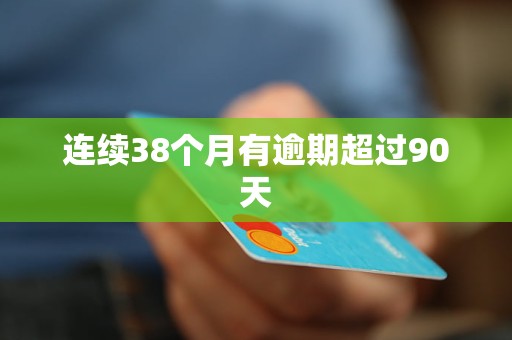 连续38个月有逾期超过90天